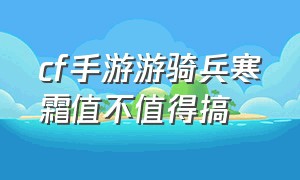 cf手游游骑兵寒霜值不值得搞